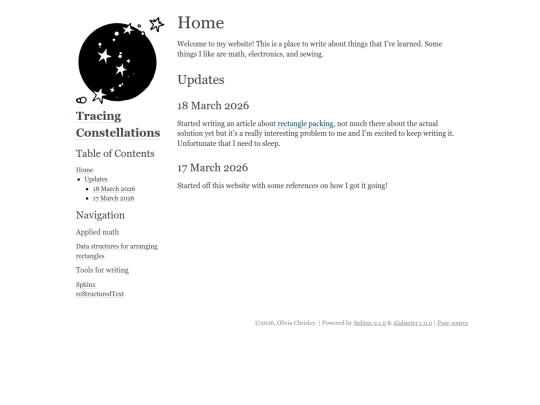 Tracing Constellations

Table of Contents

Home

- Updates
  - 18 March 2026
  - 17 March 2026

Navigation

Applied math

Data structures for arranging rectangles

Tools for writing

Sphinx
reStructuredText

Home

Welcome to my website! This is a place to write about things that I've learned. Some things I like are math, electronics, and sewing.

Updates

18 March 2026

Started writing an article about rectangle packing, not much there about the actual solution yet but it's a really interesting problem to me and I'm excited to keep writing it. Unfortunate that I need to sleep.

17 March 2026

Started off this website with some references on how I got it going!

©2026, Olivia Chrisley. | Powered by Sphinx 9.1.0 & Alabaster 1.0.0 | Page source